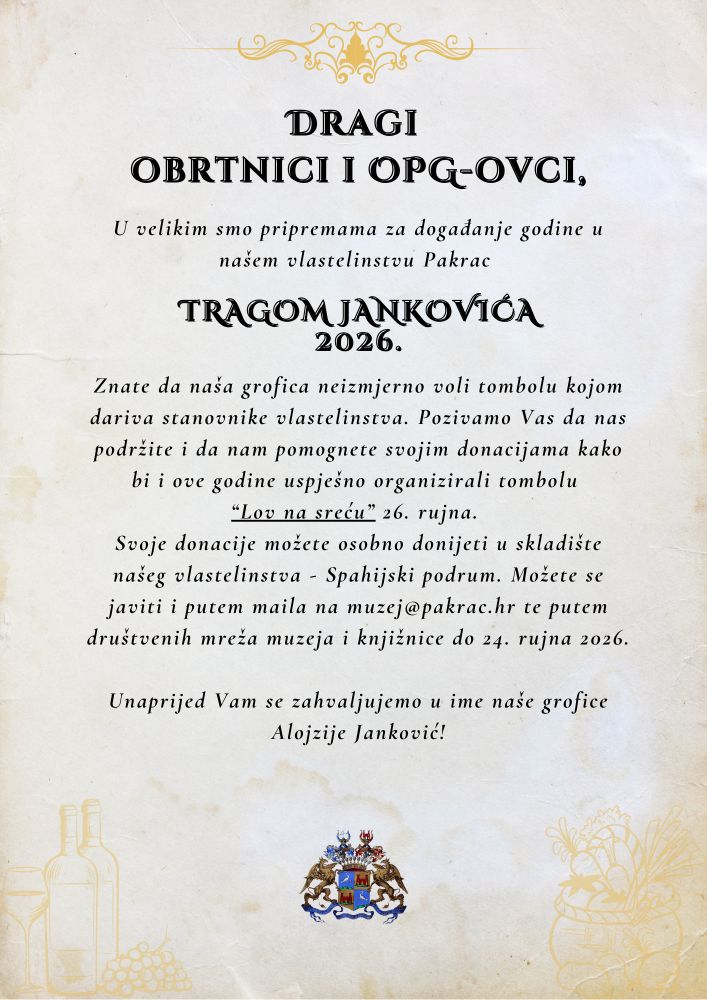 DRAGI
OBRTNICI I OPG-OVCI,

U velikim smo pripremama za događanje godine u našem vlastelinstvu Pakrac

TRAGOM JANKOVIĆA
2026.

Znate da naša grofica neizmjerno voli tombolu kojom dariva stanovnike vlastelinstva. Pozivamo Vas da nas podržite i da nam pomognete svojim donacijama kako bi i ove godine uspješno organizirali tombolu "Lov na sreću" 26. rujna.
Svoje donacije možete osobno donijeti u skladište našeg vlastelinstva - Spahijski podrum. Možete se javiti i putem maila na muzej@pakrac.hr te putem društvenih mreža muzeja i knjižnice do 24. rujna 2026.

Unaprijed Vam se zahvaljujemo u ime naše grofice Alojzije Janković!